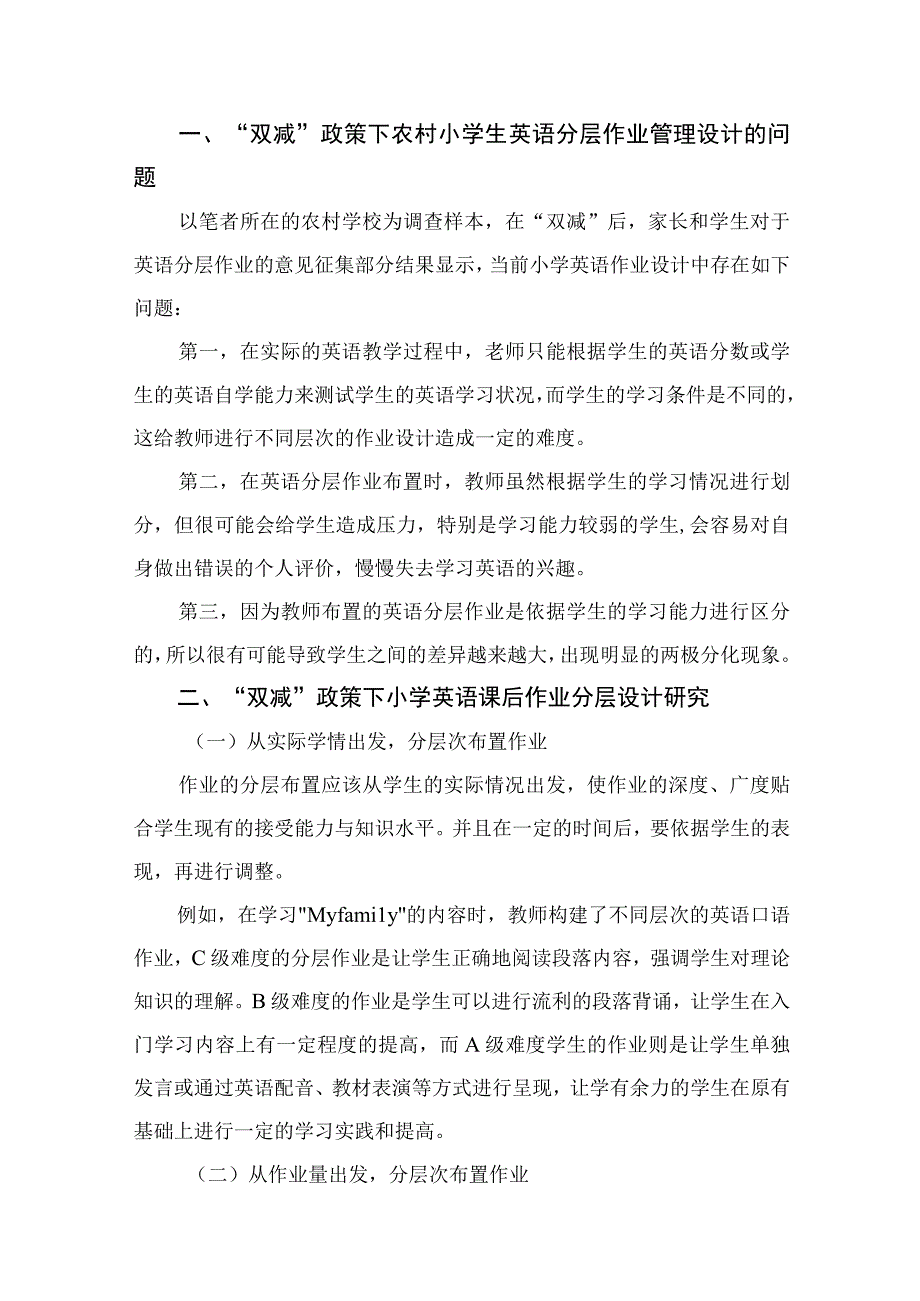 一、“双减”政策下农村小学生英语分层作业管理设计的问题

以笔者所在的农村学校为调查样本，在“双减”后，家长和学生对于英语分层作业的意见征集部分结果显示，当前小学英语作业设计中存在如下问题：

第一，在实际的英语教学过程中，老师只能根据学生的英语分数或学生的英语自学能力来测试学生的英语学习状况，而学生的学习条件是不同的，这给教师进行不同层次的作业设计造成一定的难度。

第二，在英语分层作业布置时，教师虽然根据学生的学习情况进行划分，但很可能会给学生造成压力，特别是学习能力较弱的学生,会容易对自身做出错误的个人评价，慢慢失去学习英语的兴趣。

第三，因为教师布置的英语分层作业是依据学生的学习能力进行区分的，所以很有可能导致学生之间的差异越来越大，出现明显的两极分化现象。

二、“双减”政策下小学英语课后作业分层设计研究

（一）从实际学情出发，分层次布置作业

作业的分层布置应该从学生的实际情况出发，使作业的深度、广度贴合学生现有的接受能力与知识水平。并且在一定的时间后，要依据学生的表现，再进行调整。

例如，在学习"Myfami1y"的内容时，教师构建了不同层次的英语口语作业，C级难度的分层作业是让学生正确地阅读段落内容，强调学生对理论知识的理解。B级难度的作业是学生可以进行流利的段落背诵，让学生在入门学习内容上有一定程度的提高，而A级难度学生的作业则是让学生单独发言或通过英语配音、教材表演等方式进行呈现，让学有余力的学生在原有基础上进行一定的学习实践和提高。

（二）从作业量出发，分层次布置作业